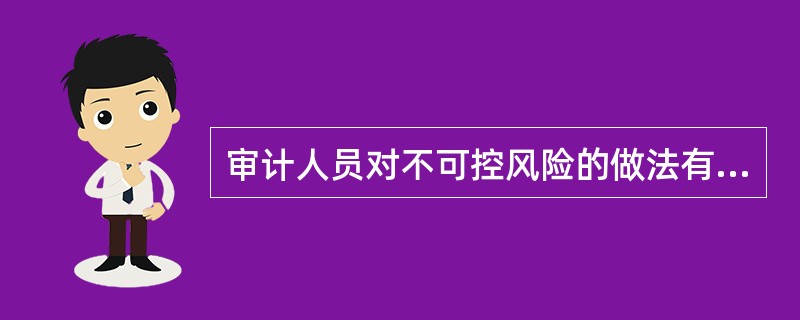 审计人员对不可控风险的做法有...